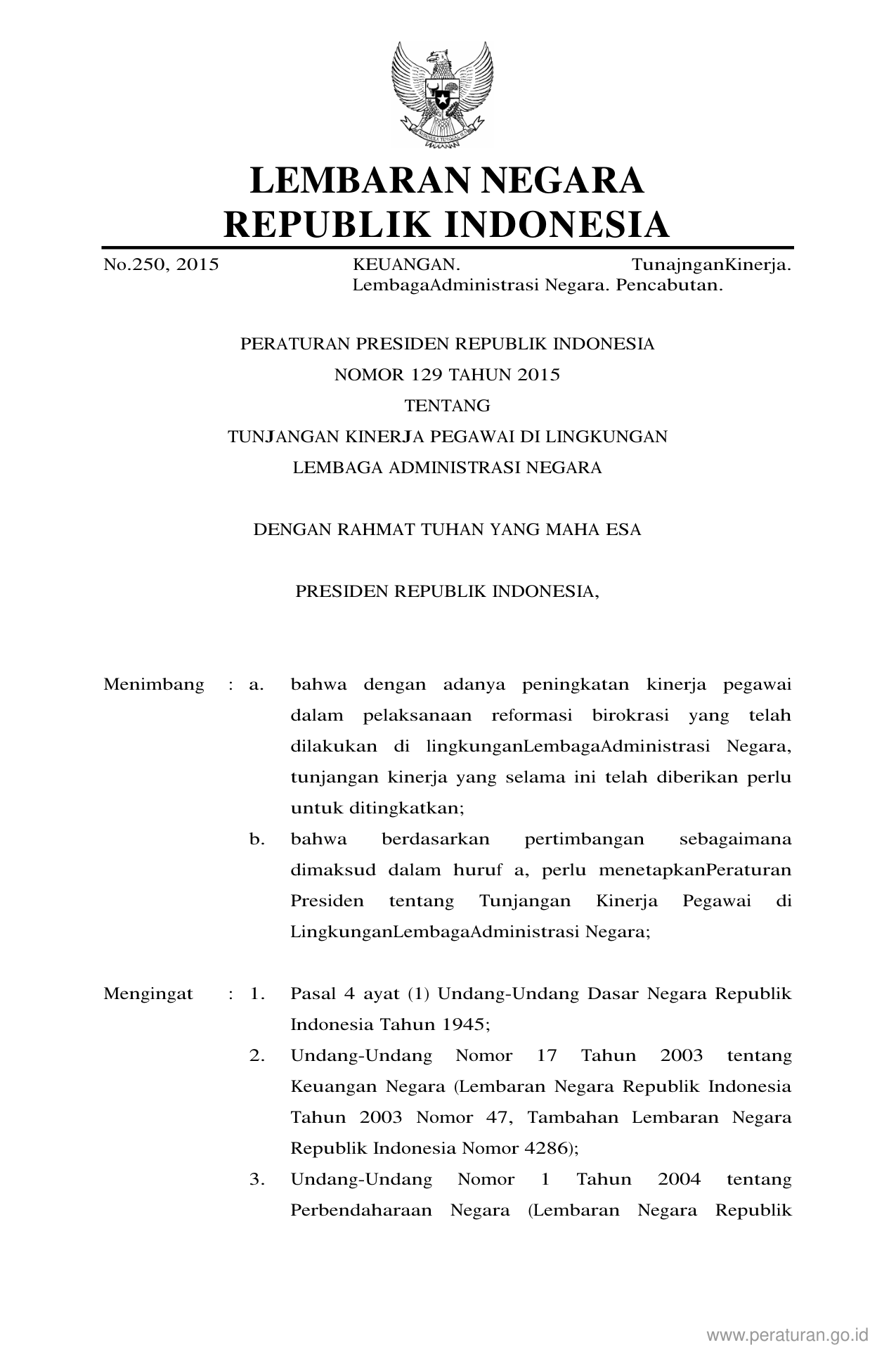 LEMBARAN NEGARA
REPUBLIK INDONESIA

No.250, 2015 KEUANGAN. TunajnganKinerja. LembagaAdministrasi Negara. Pencabutan.

PERATURAN PRESIDEN REPUBLIK INDONESIA
NOMOR 129 TAHUN 2015
TENTANG
TUNJANGAN KINERJA PEGAWAI DI LINGKUNGAN
LEMBAGA ADMINISTRASI NEGARA

DENGAN RAHMAT TUHAN YANG MAHA ESA

PRESIDEN REPUBLIK INDONESIA,

Menimbang : a. bahwa dengan adanya peningkatan kinerja pegawai dalam pelaksanaan reformasi birokrasi yang telah dilakukan di lingkunganLembagaAdministrasi Negara, tunjangan kinerja yang selama ini telah diberikan perlu untuk ditingkatkan;

b. bahwa berdasarkan pertimbangan sebagaimana dimaksud dalam huruf a, perlu menetapkanPeraturan Presiden tentang Tunjangan Kinerja Pegawai di LingkunganLembagaAdministrasi Negara;

Mengingat : 1. Pasal 4 ayat (1) Undang-Undang Dasar Negara Republik Indonesia Tahun 1945;

2. Undang-Undang Nomor 17 Tahun 2003 tentang Keuangan Negara (Lembaran Negara Republik Indonesia Tahun 2003 Nomor 47, Tambahan Lembaran Negara Republik Indonesia Nomor 4286);

3. Undang-Undang Nomor 1 Tahun 2004 tentang Perbendaharaan Negara (Lembaran Negara Republik

www.peraturan.go.id